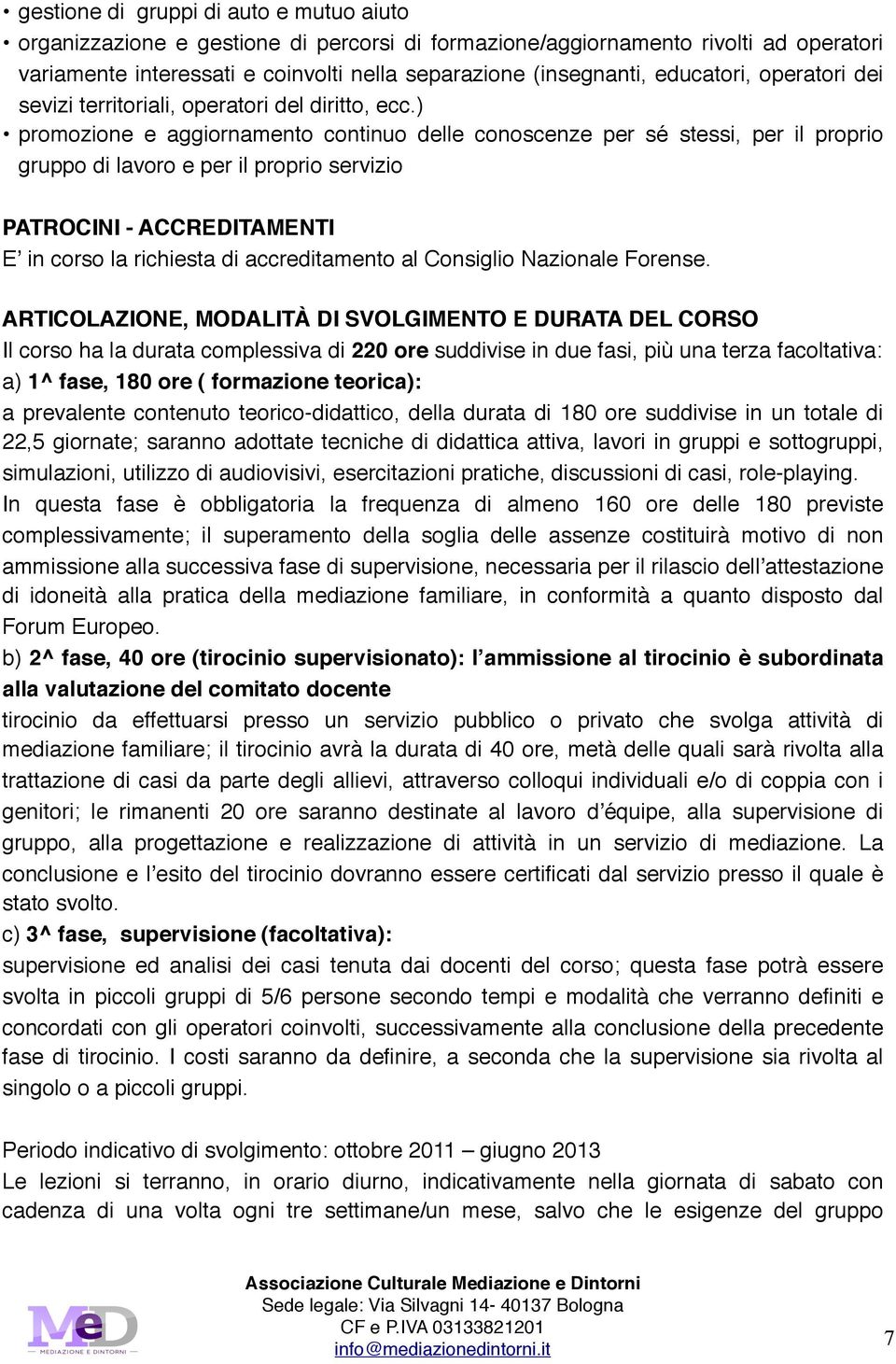 • gestione di gruppi di auto e mutuo aiuto
• organizzazione e gestione di percorsi di formazione/aggiornamento rivolti ad operatori variamente interessati e coinvolti nella separazione (insegnanti, educatori, operatori dei sevizi territoriali, operatori del diritto, ecc.)
• promozione e aggiornamento continuo delle conoscenze per sé stessi, per il proprio gruppo di lavoro e per il proprio servizio

PATROCINI - ACCREDITAMENTI
E' in corso la richiesta di accreditamento al Consiglio Nazionale Forense.

ARTICOLAZIONE, MODALITÀ DI SVOLGIMENTO E DURATA DEL CORSO
Il corso ha la durata complessiva di 220 ore suddivise in due fasi, più una terza facoltativa:
a) 1^ fase, 180 ore ( formazione teorica):
a prevalente contenuto teorico-didattico, della durata di 180 ore suddivise in un totale di 22,5 giornate; saranno adottate tecniche di didattica attiva, lavori in gruppi e sottogruppi, simulazioni, utilizzo di audiovisivi, esercitazioni pratiche, discussioni di casi, role-playing.
In questa fase è obbligatoria la frequenza di almeno 160 ore delle 180 previste complessivamente; il superamento della soglia delle assenze costituirà motivo di non ammissione alla successiva fase di supervisione, necessaria per il rilascio dell'attestazione di idoneità alla pratica della mediazione familiare, in conformità a quanto disposto dal Forum Europeo.
b) 2^ fase, 40 ore (tirocinio supervisionato): l'ammissione al tirocinio è subordinata alla valutazione del comitato docente
tirocinio da effettuarsi presso un servizio pubblico o privato che svolga attività di mediazione familiare; il tirocinio avrà la durata di 40 ore, metà delle quali sarà rivolta alla trattazione di casi da parte degli allievi, attraverso colloqui individuali e/o di coppia con i genitori; le rimanenti 20 ore saranno destinate al lavoro d'équipe, alla supervisione di gruppo, alla progettazione e realizzazione di attività in un servizio di mediazione. La conclusione e l'esito del tirocinio dovranno essere certificati dal servizio presso il quale è stato svolto.
c) 3^ fase, supervisione (facoltativa):
supervisione ed analisi dei casi tenuta dai docenti del corso; questa fase potrà essere svolta in piccoli gruppi di 5/6 persone secondo tempi e modalità che verranno definiti e concordati con gli operatori coinvolti, successivamente alla conclusione della precedente fase di tirocinio. I costi saranno da definire, a seconda che la supervisione sia rivolta al singolo o a piccoli gruppi.

Periodo indicativo di svolgimento: ottobre 2011 – giugno 2013
Le lezioni si terranno, in orario diurno, indicativamente nella giornata di sabato con cadenza di una volta ogni tre settimane/un mese, salvo che le esigenze del gruppo

MeD MEDIAZIONE E DINTORNI
Associazione Culturale Mediazione e Dintorni
Sede legale: Via Silvagni 14- 40137 Bologna
CF e P.IVA 03133821201
info@mediazionedintorni.it
7